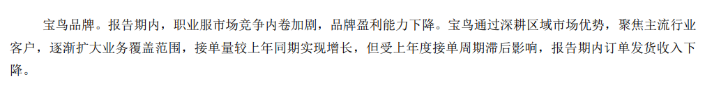 宝鸟品牌。报告期内，职业服市场竞争内卷加剧，品牌盈利能力下降。宝鸟通过深耕区域市场优势，聚焦主流行业客户，逐渐扩大业务覆盖范围，接单量较上年同期实现增长，但受上年度接单周期滞后影响，报告期内订单发货收入下降。